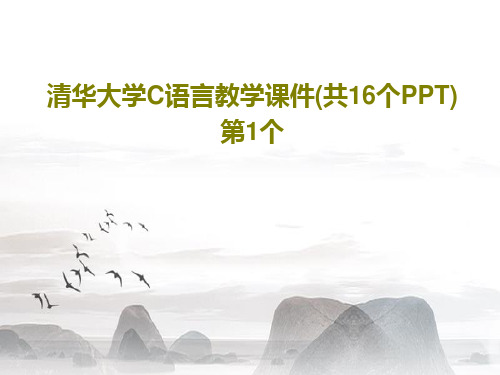 清华大学C语言教学课件(共16个PPT)第1个